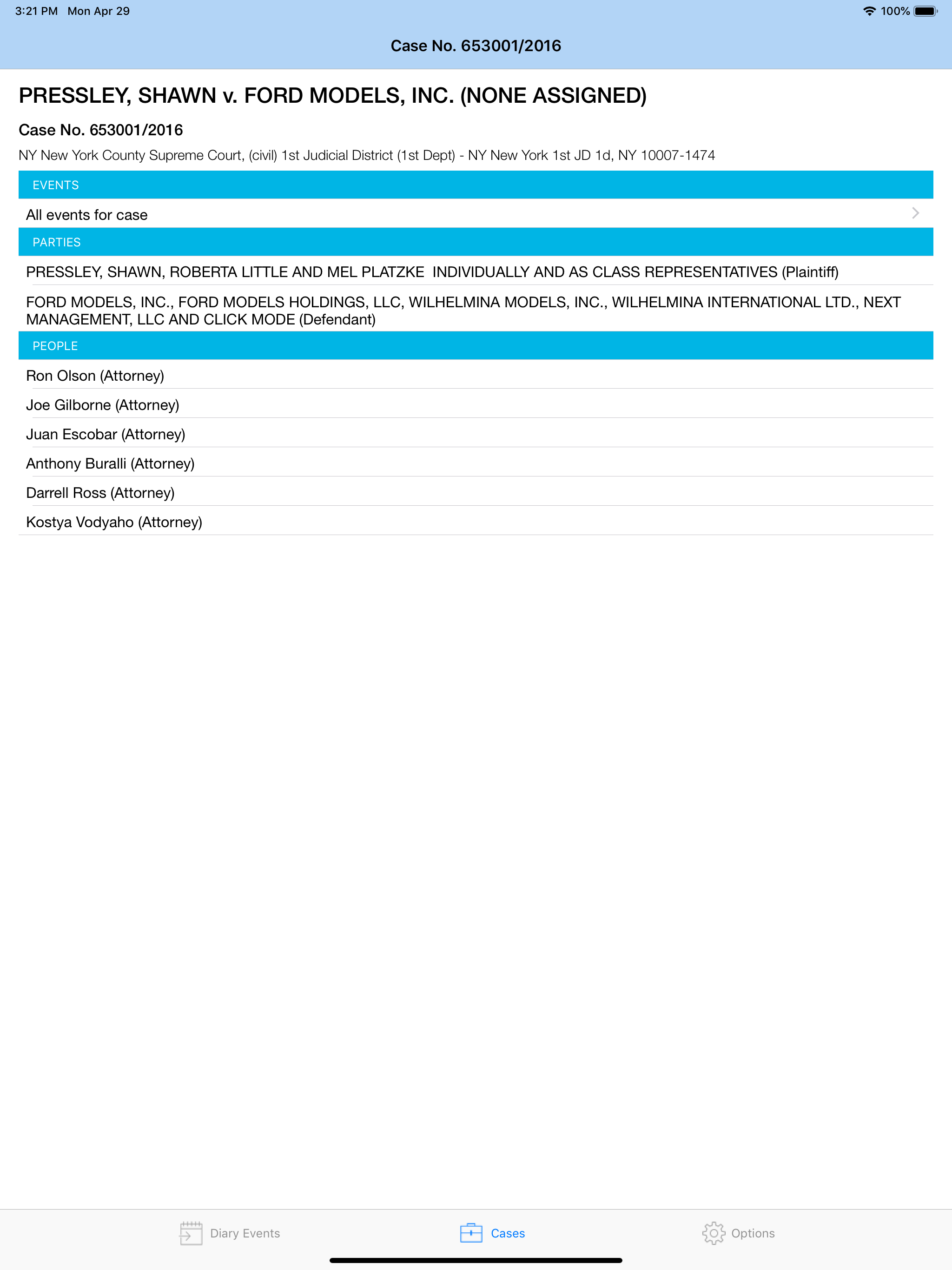 3:21 PM Mon Apr 29

100%

Case No. 653001/2016

PRESSLEY, SHAWN v. FORD MODELS, INC. (NONE ASSIGNED)

Case No. 653001/2016

NY New York County Supreme Court, (civil) 1st Judicial District (1st Dept) - NY New York 1st JD 1d, NY 10007-1474

EVENTS

All events for case

PARTIES

PRESSLEY, SHAWN, ROBERTA LITTLE AND MEL PLATZKE INDIVIDUALLY AND AS CLASS REPRESENTATIVES (Plaintiff)

FORD MODELS, INC., FORD MODELS HOLDINGS, LLC, WILHELMINA MODELS, INC., WILHELMINA INTERNATIONAL LTD., NEXT MANAGEMENT, LLC AND CLICK MODE (Defendant)

PEOPLE

Ron Olson (Attorney)

Joe Gilborne (Attorney)

Juan Escobar (Attorney)

Anthony Buralli (Attorney)

Darrell Ross (Attorney)

Kostya Vodyaho (Attorney)

Diary Events

Cases

Options